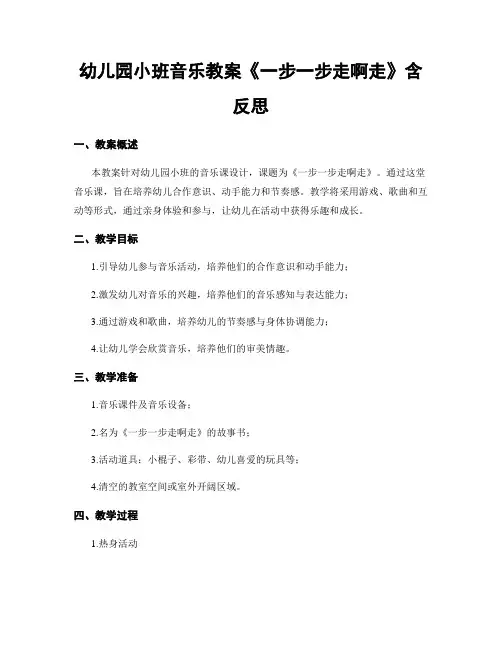 幼儿园小班音乐教案《一步一步走啊走》含反思

一、教案概述

本教案针对幼儿园小班的音乐课设计，课题为《一步一步走啊走》。通过这堂音乐课，旨在培养幼儿合作意识、动手能力和节奏感。教学将采用游戏、歌曲和互动等形式，通过亲身体验和参与，让幼儿在活动中获得乐趣和成长。

二、教学目标

1.引导幼儿参与音乐活动，培养他们的合作意识和动手能力；

2.激发幼儿对音乐的兴趣，培养他们的音乐感知与表达能力；

3.通过游戏和歌曲，培养幼儿的节奏感与身体协调能力；

4.让幼儿学会欣赏音乐，培养他们的审美情趣。

三、教学准备

1.音乐课件及音乐设备；

2.名为《一步一步走啊走》的故事书；

3.活动道具：小棍子、彩带、幼儿喜爱的玩具等；

4.清空的教室空间或室外开阔区域。

四、教学过程

1.热身活动